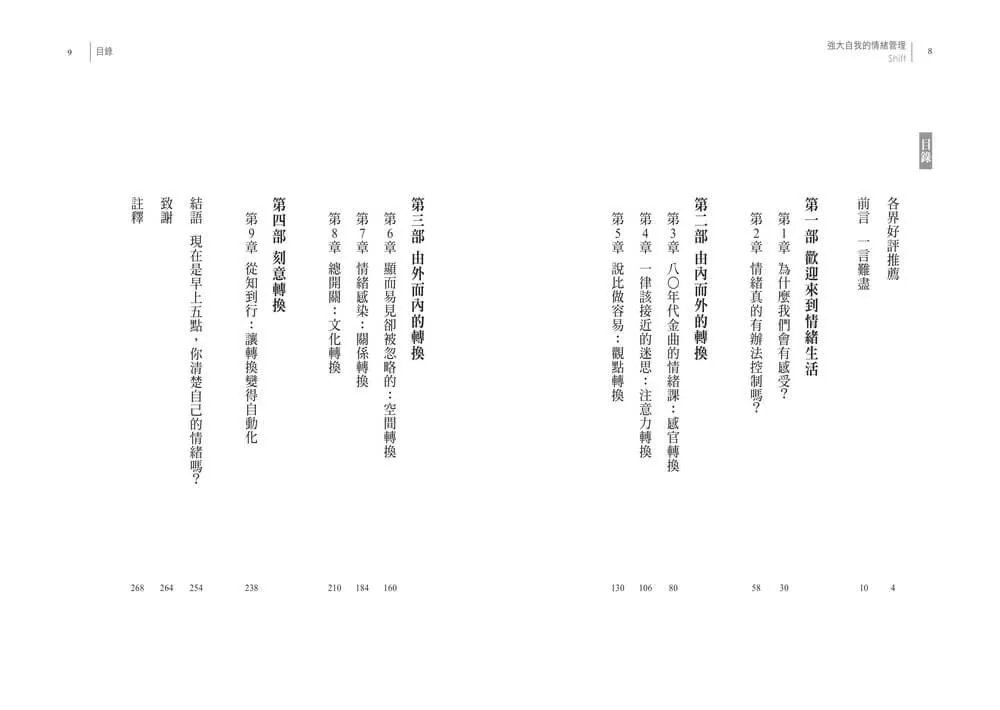 強大自我的情緒管理
Shift
8

目錄

各界好評推薦 4
前言 一言難盡 10

第一部 歡迎來到情緒生活
第1章 為什麼我們會有感受？ 30
第2章 情緒真的有辦法控制嗎？ 58

第二部 由內而外的轉換
第3章 八〇年代金曲的情緒課：感官轉換 80
第4章 一律該接近的迷思：注意力轉換 106
第5章 說比做容易：觀點轉換 130

9 目錄

第三部 由外而內的轉換
第6章 顯而易見卻被忽略的：空間轉換 160
第7章 情緒感染：關係轉換 184
第8章 總開關：文化轉換 210

第四部 刻意轉換
第9章 從知到行：讓轉換變得自動化 238

結語 現在是早上五點，你清楚自己的情緒嗎？ 254
致謝 264
註釋 268